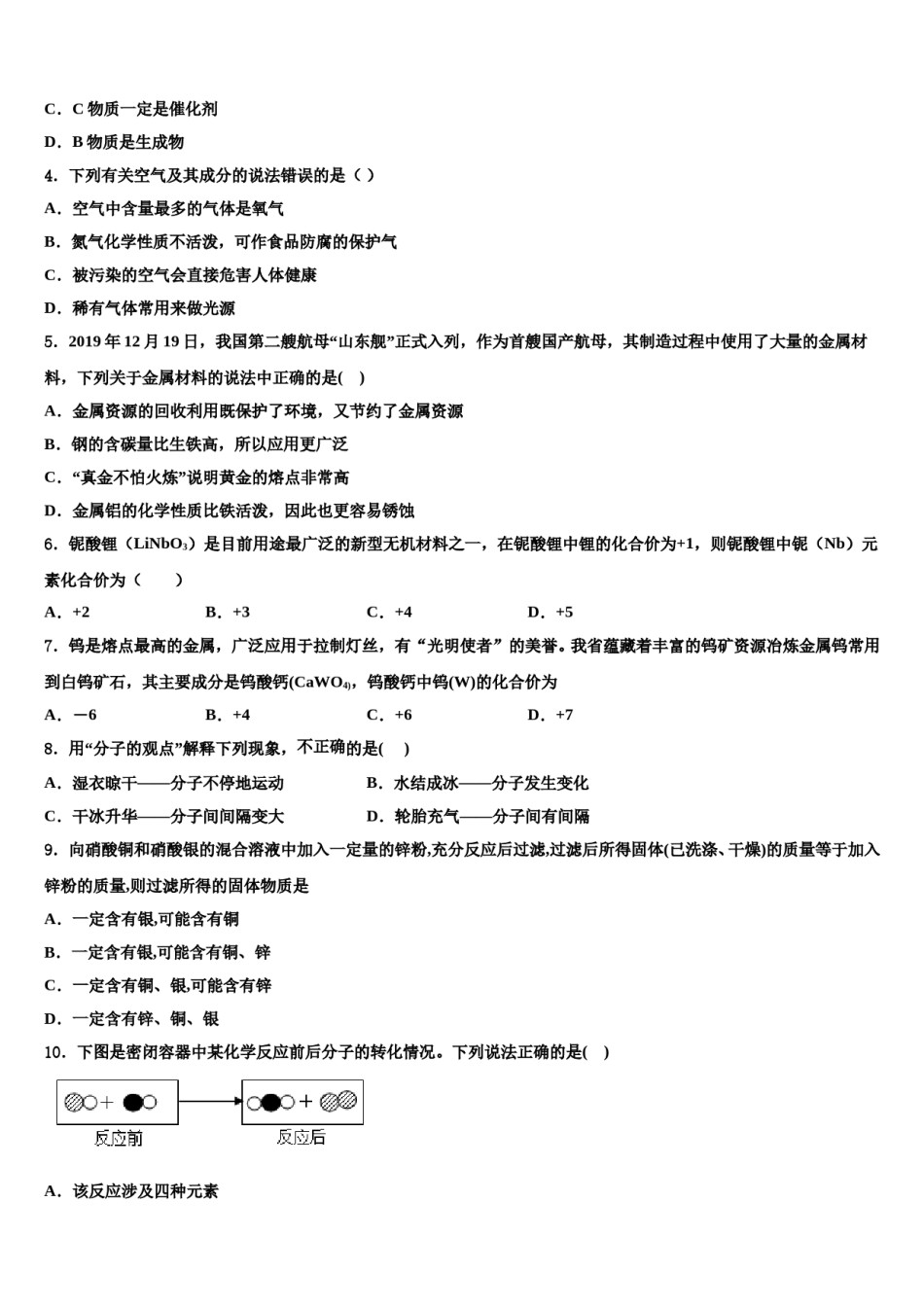 C．C 物质一定是催化剂

D．B 物质是生成物

4．下列有关空气及其成分的说法错误的是（ ）

A．空气中含量最多的气体是氧气

B．氮气化学性质不活泼，可作食品防腐的保护气

C．被污染的空气会直接危害人体健康

D．稀有气体常用来做光源

5．2019 年 12 月 19 日，我国第二艘航母“山东舰”正式入列，作为首艘国产航母，其制造过程中使用了大量的金属材料，下列关于金属材料的说法中正确的是(　)

A．金属资源的回收利用既保护了环境，又节约了金属资源

B．钢的含碳量比生铁高，所以应用更广泛

C．“真金不怕火炼”说明黄金的熔点非常高

D．金属铝的化学性质比铁活泼，因此也更容易锈蚀

6．铌酸锂（$LiNbO_3$）是目前用途最广泛的新型无机材料之一，在铌酸锂中锂的化合价为+1，则铌酸锂中铌（Nb）元素化合价为（　　）

A．+2　　　B．+3　　　C．+4　　　D．+5

7．钨是熔点最高的金属，广泛应用于拉制灯丝，有“光明使者”的美誉。我省蕴藏着丰富的钨矿资源冶炼金属钨常用到白钨矿石，其主要成分是钨酸钙($CaWO_4$)，钨酸钙中钨(W)的化合价为

A．－6　　　B．+4　　　C．+6　　　D．+7

8．用“分子的观点”解释下列现象，不正确的是(　)

A．湿衣晾干——分子不停地运动　　　B．水结成冰——分子发生变化

C．干冰升华——分子间间隔变大　　　D．轮胎充气——分子间有间隔

9．向硝酸铜和硝酸银的混合溶液中加入一定量的锌粉,充分反应后过滤,过滤后所得固体(已洗涤、干燥)的质量等于加入锌粉的质量,则过滤所得的固体物质是

A．一定含有银,可能含有铜

B．一定含有银,可能含有铜、锌

C．一定含有铜、银,可能含有锌

D．一定含有锌、铜、银

10．下图是密闭容器中某化学反应前后分子的转化情况。下列说法正确的是(　)

反应前　反应后

A．该反应涉及四种元素